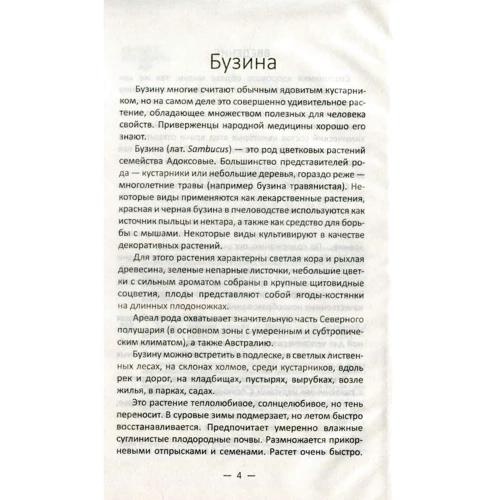 Бузина

Бузину многие считают обычным ядовитым кустарником, но на самом деле это совершенно удивительное растение, обладающее множеством полезных для человека свойств. Приверженцы народной медицины хорошо его знают.

Бузина (лат. Sambucus) — это род цветковых растений семейства Адоксовые. Большинство представителей рода — кустарники или небольшие деревья, гораздо реже — многолетние травы (например бузина травянистая). Некоторые виды применяются как лекарственные растения, красная и черная бузина в пчеловодстве используются как источник пыльцы и нектара, а также как средство для борьбы с мышами. Некоторые виды культивируют в качестве декоративных растений.

Для этого растения характерны светлая кора и рыхлая древесина, зеленые непарные листочки, небольшие цветки с сильным ароматом собраны в крупные щитовидные соцветия, плоды представляют собой ягоды-костянки на длинных плодоножках.

Ареал рода охватывает значительную часть Северного полушария (в основном зоны с умеренным и субтропическим климатом), а также Австралию.

Бузину можно встретить в подлеске, в светлых лиственных лесах, на склонах холмов, среди кустарников, вдоль рек и дорог, на кладбищах, пустырях, вырубках, возле жилья, в парках, садах.

Это растение теплолюбивое, солнцелюбивое, но тень переносит. В суровые зимы подмерзает, но летом быстро восстанавливается. Предпочитает умеренно влажные суглинистые плодородные почвы. Размножается прикорневыми отпрысками и семенами. Растет очень быстро.

— 4 —